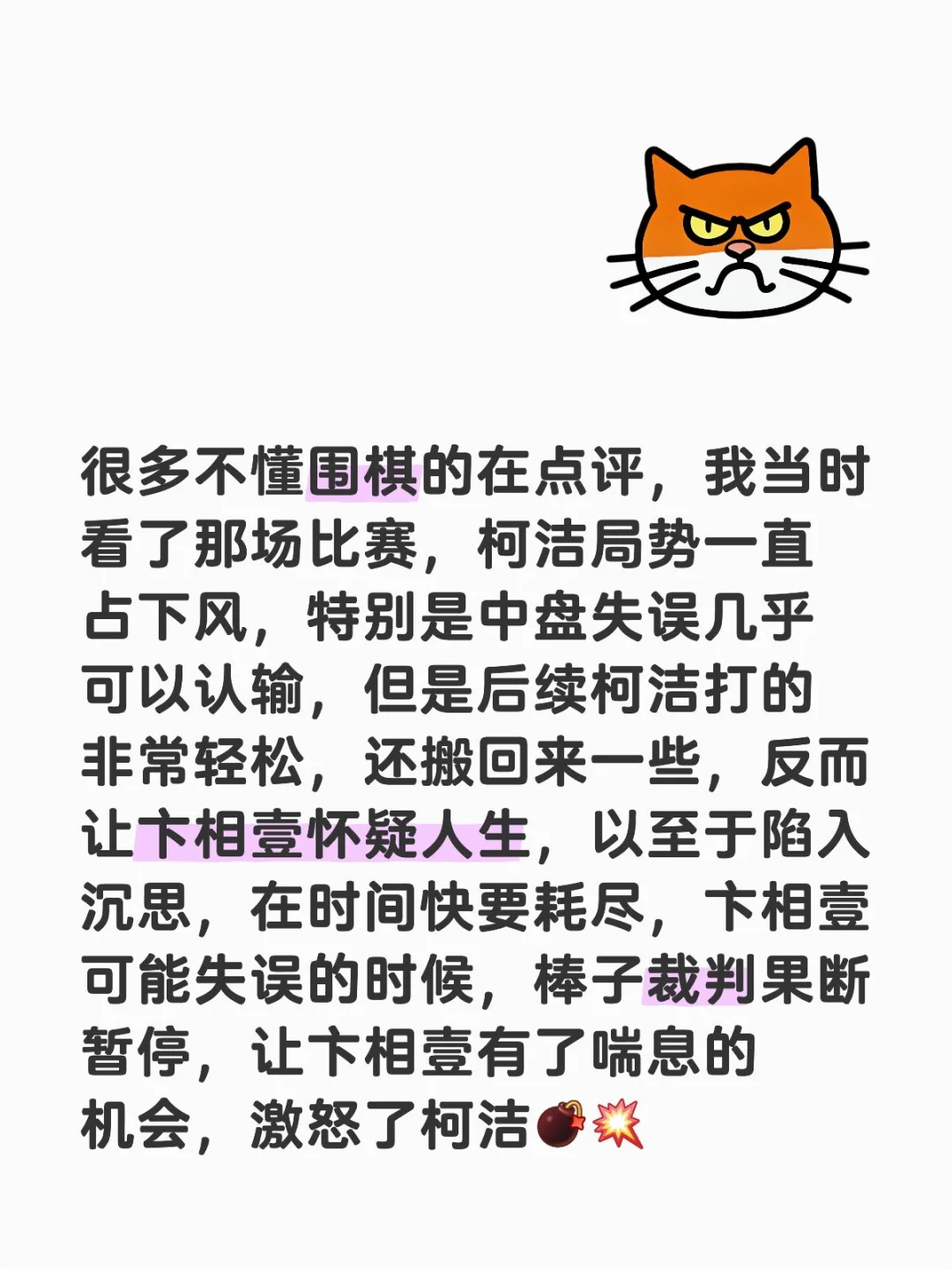 很多不懂围棋的在点评，我当时看了那场比赛，柯洁局势一直占下风，特别是中盘失误几乎可以认输，但是后续柯洁打的非常轻松，还搬回来一些，反而让卞相壹怀疑人生，以至于陷入沉思，在时间快要耗尽，卞相壹可能失误的时候，棒子裁判果断暂停，让卞相壹有了喘息的机会，激怒了柯洁💣💥